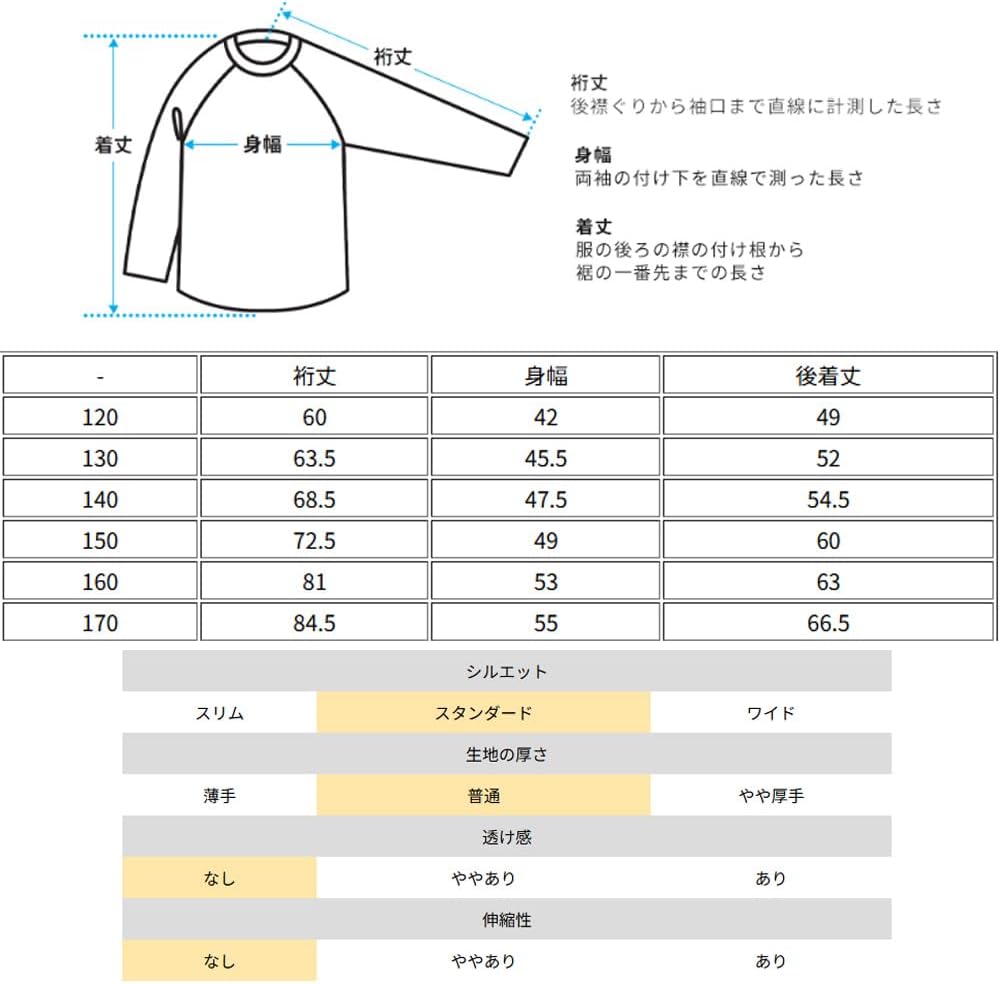 裄丈

着丈

身幅

裄丈
後襟ぐりから袖口まで直線に計測した長さ

身幅
両袖の付け下を直線で測った長さ

着丈
服の後ろの襟の付け根から
裾の一番先までの長さ

| - | 裄丈 | 身幅 | 後着丈 |
|---|---|---|---|
| 120 | 60 | 42 | 49 |
| 130 | 63.5 | 45.5 | 52 |
| 140 | 68.5 | 47.5 | 54.5 |
| 150 | 72.5 | 49 | 60 |
| 160 | 81 | 53 | 63 |
| 170 | 84.5 | 55 | 66.5 |

| シルエット | | |
|---|---|---|
| スリム | スタンダード | ワイド |
| 生地の厚さ | | |
| 薄手 | 普通 | やや厚手 |
| 透け感 | | |
| なし | ややあり | あり |
| 伸縮性 | | |
| なし | ややあり | あり |